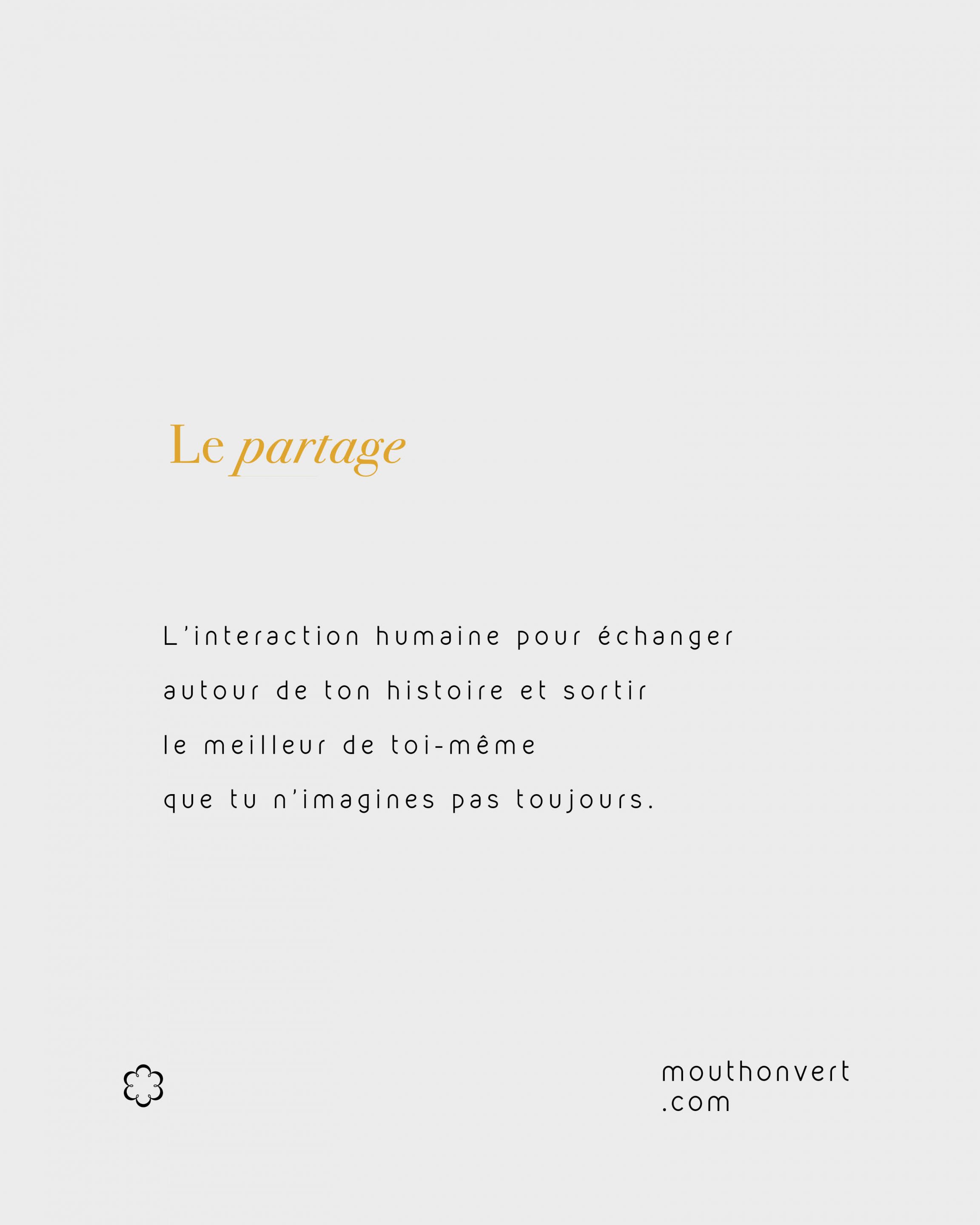 Le partage

L'interaction humaine pour échanger autour de ton histoire et sortir le meilleur de toi-même que tu n'imagines pas toujours.

mouthonvert
.com